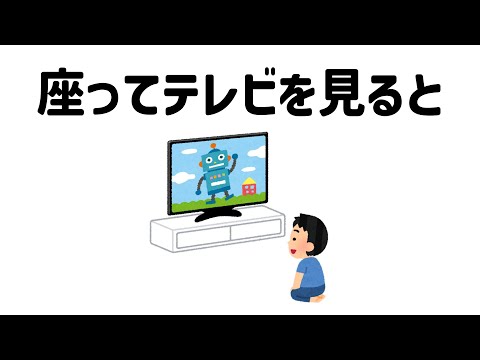 座ってテレビを見ると